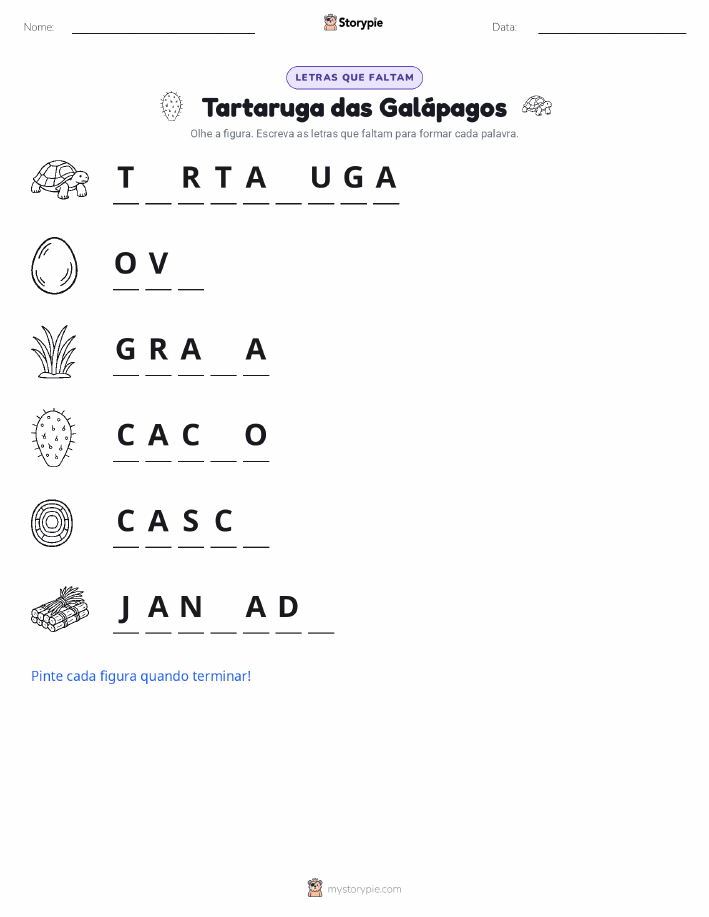 Nome:

Storypie

Data:

LETRAS QUE FALTAM

Tartaruga das Galápagos

Olhe a figura. Escreva as letras que faltam para formar cada palavra.

T _ R T A _ U G A

O V _

G R A _ A

C A C _ O

C A S C _

J A N _ A D _

Pinte cada figura quando terminar!

mystorypie.com